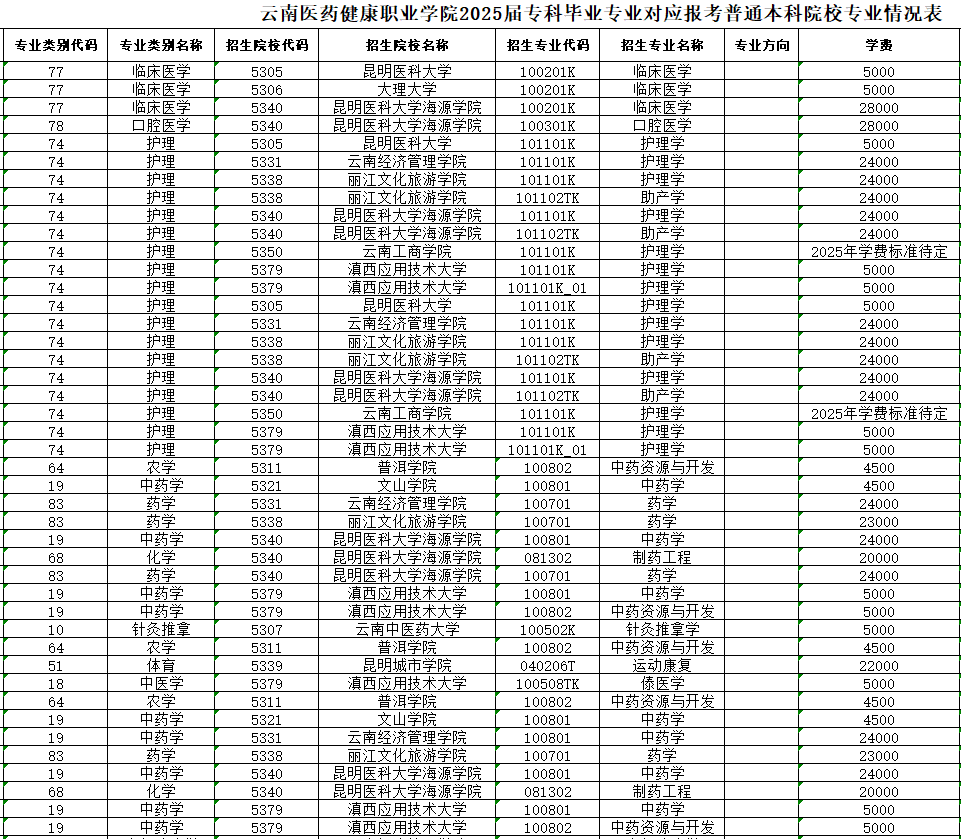 云南医药健康职业学院2025届专科毕业专业对应报考普通本科院校专业情况表

| 专业类别代码 | 专业类别名称 | 招生院校代码 | 招生院校名称 | 招生专业代码 | 招生专业名称 | 专业方向 | 学费 |
|---|---|---|---|---|---|---|---|
| 77 | 临床医学 | 5305 | 昆明医科大学 | 100201K | 临床医学 | | 5000 |
| 77 | 临床医学 | 5306 | 大理大学 | 100201K | 临床医学 | | 5000 |
| 77 | 临床医学 | 5340 | 昆明医科大学海源学院 | 100201K | 临床医学 | | 28000 |
| 78 | 口腔医学 | 5340 | 昆明医科大学海源学院 | 100301K | 口腔医学 | | 28000 |
| 74 | 护理 | 5305 | 昆明医科大学 | 101101K | 护理学 | | 5000 |
| 74 | 护理 | 5331 | 云南经济管理学院 | 101101K | 护理学 | | 24000 |
| 74 | 护理 | 5338 | 丽江文化旅游学院 | 101101K | 护理学 | | 24000 |
| 74 | 护理 | 5338 | 丽江文化旅游学院 | 101102TK | 助产学 | | 24000 |
| 74 | 护理 | 5340 | 昆明医科大学海源学院 | 101101K | 护理学 | | 24000 |
| 74 | 护理 | 5340 | 昆明医科大学海源学院 | 101102TK | 助产学 | | 24000 |
| 74 | 护理 | 5350 | 云南工商学院 | 101101K | 护理学 | | 2025年学费标准待定 |
| 74 | 护理 | 5379 | 滇西应用技术大学 | 101101K | 护理学 | | 5000 |
| 74 | 护理 | 5379 | 滇西应用技术大学 | 101101K_01 | 护理学 | | 5000 |
| 74 | 护理 | 5305 | 昆明医科大学 | 101101K | 护理学 | | 5000 |
| 74 | 护理 | 5331 | 云南经济管理学院 | 101101K | 护理学 | | 24000 |
| 74 | 护理 | 5338 | 丽江文化旅游学院 | 101101K | 护理学 | | 24000 |
| 74 | 护理 | 5338 | 丽江文化旅游学院 | 101102TK | 助产学 | | 24000 |
| 74 | 护理 | 5340 | 昆明医科大学海源学院 | 101101K | 护理学 | | 24000 |
| 74 | 护理 | 5340 | 昆明医科大学海源学院 | 101102TK | 助产学 | | 24000 |
| 74 | 护理 | 5350 | 云南工商学院 | 101101K | 护理学 | | 2025年学费标准待定 |
| 74 | 护理 | 5379 | 滇西应用技术大学 | 101101K | 护理学 | | 5000 |
| 74 | 护理 | 5379 | 滇西应用技术大学 | 101101K_01 | 护理学 | | 5000 |
| 64 | 农学 | 5311 | 普洱学院 | 100802 | 中药资源与开发 | | 4500 |
| 19 | 中药学 | 5321 | 文山学院 | 100801 | 中药学 | | 4500 |
| 83 | 药学 | 5331 | 云南经济管理学院 | 100701 | 药学 | | 24000 |
| 83 | 药学 | 5338 | 丽江文化旅游学院 | 100701 | 药学 | | 23000 |
| 19 | 中药学 | 5340 | 昆明医科大学海源学院 | 100801 | 中药学 | | 24000 |
| 68 | 化学 | 5340 | 昆明医科大学海源学院 | 081302 | 制药工程 | | 20000 |
| 83 | 药学 | 5340 | 昆明医科大学海源学院 | 100701 | 药学 | | 24000 |
| 19 | 中药学 | 5379 | 滇西应用技术大学 | 100801 | 中药学 | | 5000 |
| 19 | 中药学 | 5379 | 滇西应用技术大学 | 100802 | 中药资源与开发 | | 5000 |
| 10 | 针灸推拿 | 5307 | 云南中医药大学 | 100502K | 针灸推拿学 | | 5000 |
| 64 | 农学 | 5311 | 普洱学院 | 100802 | 中药资源与开发 | | 4500 |
| 51 | 体育 | 5339 | 昆明城市学院 | 040206T | 运动康复 | | 22000 |
| 18 | 中医学 | 5379 | 滇西应用技术大学 | 100508TK | 傣医学 | | 5000 |
| 64 | 农学 | 5311 | 普洱学院 | 100802 | 中药资源与开发 | | 4500 |
| 19 | 中药学 | 5321 | 文山学院 | 100801 | 中药学 | | 4500 |
| 19 | 中药学 | 5331 | 云南经济管理学院 | 100801 | 中药学 | | 24000 |
| 83 | 药学 | 5338 | 丽江文化旅游学院 | 100701 | 药学 | | 23000 |
| 19 | 中药学 | 5340 | 昆明医科大学海源学院 | 100801 | 中药学 | | 24000 |
| 68 | 化学 | 5340 | 昆明医科大学海源学院 | 081302 | 制药工程 | | 20000 |
| 19 | 中药学 | 5379 | 滇西应用技术大学 | 100801 | 中药学 | | 5000 |
| 19 | 中药学 | 5379 | 滇西应用技术大学 | 100802 | 中药资源与开发 | | 5000 |